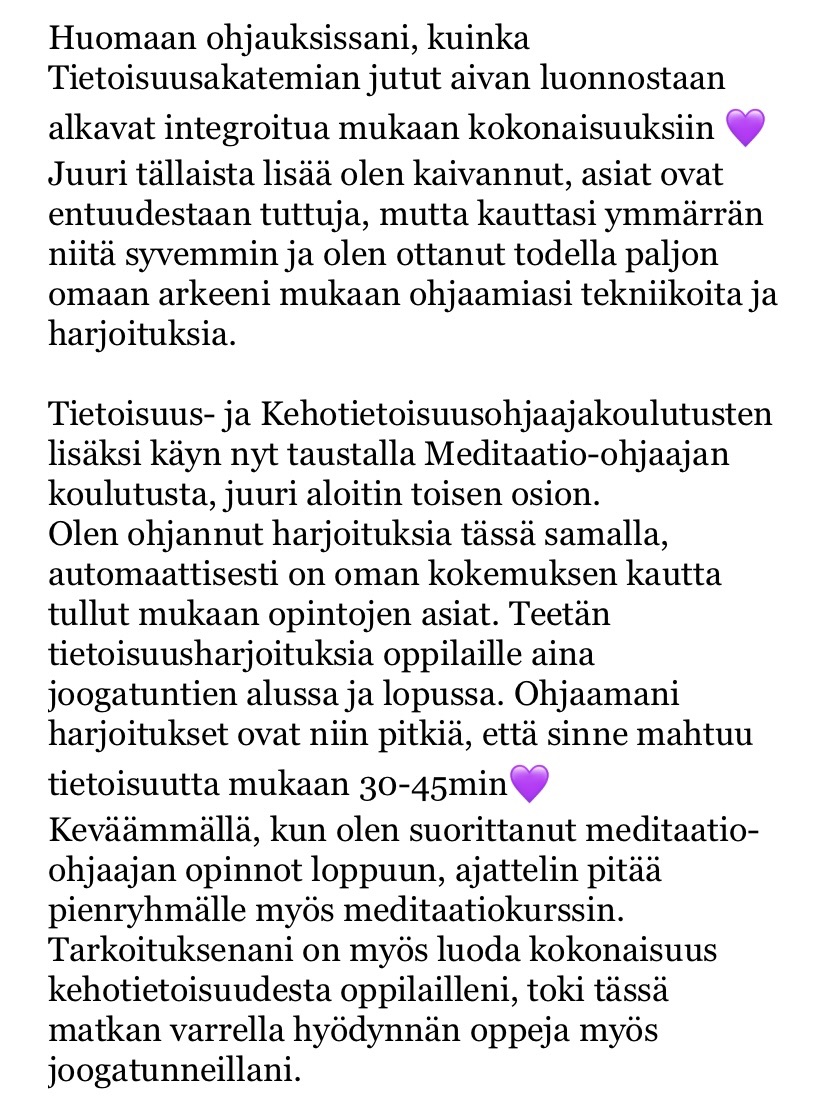 Huomaan ohjauksissani, kuinka Tietoisuusakatemian jutut aivan luonnostaan alkavat integroitua mukaan kokonaisuuksiin 💜
Juuri tällaista lisää olen kaivannut, asiat ovat entuudestaan tuttuja, mutta kauttasi ymmärrän niitä syvemmin ja olen ottanut todella paljon omaan arkeeni mukaan ohjaamiasi tekniikoita ja harjoituksia.

Tietoisuus- ja Kehotietoisuusohjaajakoulutusten lisäksi käyn nyt taustalla Meditaatio-ohjaajan koulutusta, juuri aloitin toisen osion.
Olen ohjannut harjoituksia tässä samalla, automaattisesti on oman kokemuksen kautta tullut mukaan opintojen asiat. Teetän tietoisuusharjoituksia oppilaille aina joogatuntien alussa ja lopussa. Ohjaamani harjoitukset ovat niin pitkiä, että sinne mahtuu tietoisuutta mukaan 30-45min💜
Keväämmällä, kun olen suorittanut meditaatio-ohjaajan opinnot loppuun, ajattelin pitää pienryhmälle myös meditaatiokurssin.
Tarkoituksenani on myös luoda kokonaisuus kehotietoisuudesta oppilailleni, toki tässä matkan varrella hyödynnän oppeja myös joogatunneillani.